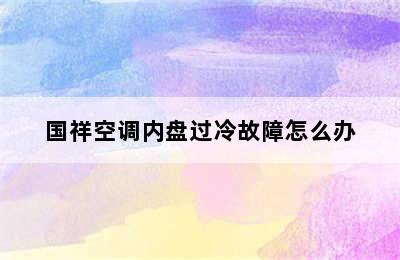 国祥空调内盘过冷故障怎么办